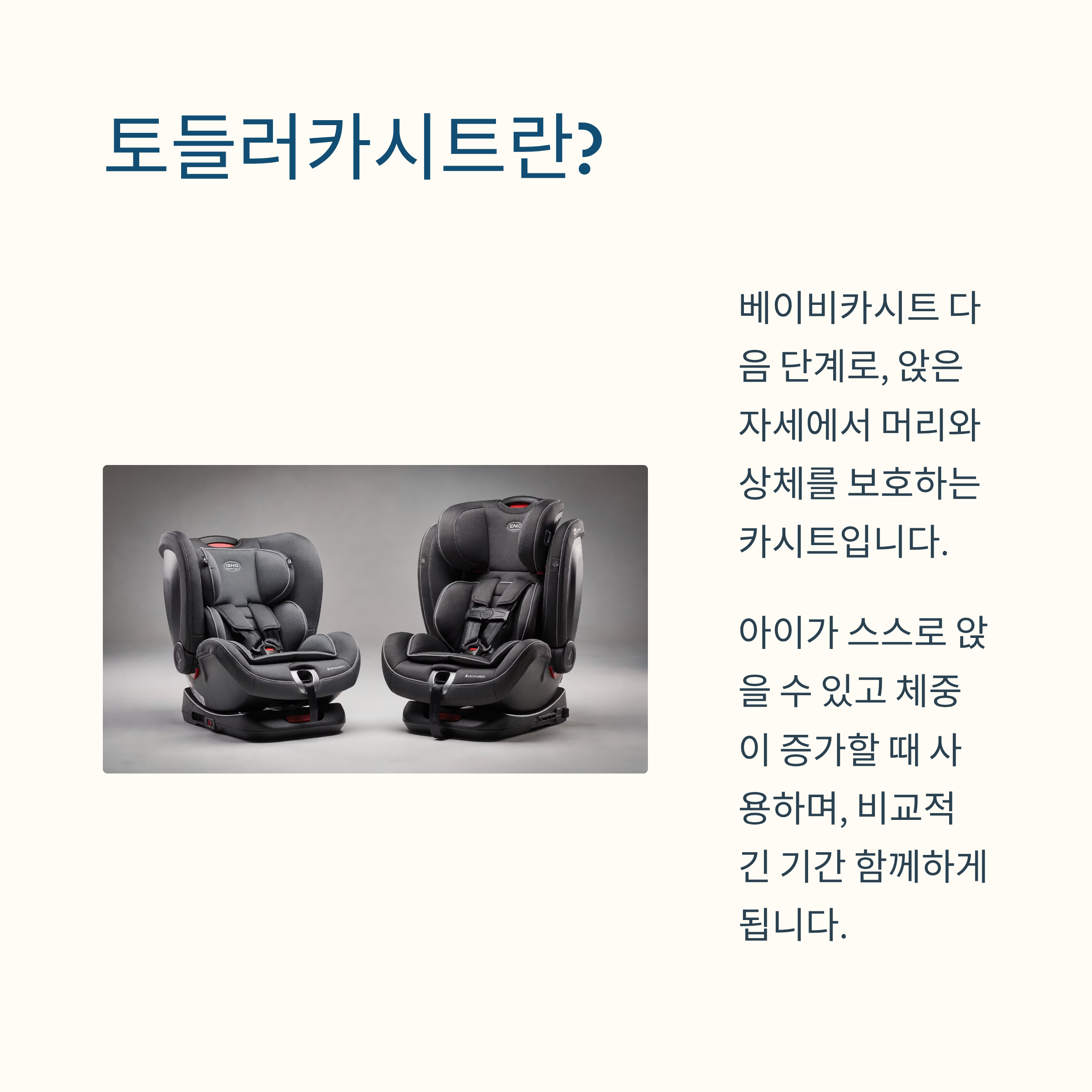 토들러카시트란?

베이비카시트 다음 단계로, 앉은 자세에서 머리와 상체를 보호하는 카시트입니다.

아이가 스스로 앉을 수 있고 체중이 증가할 때 사용하며, 비교적 긴 기간 함께하게 됩니다.